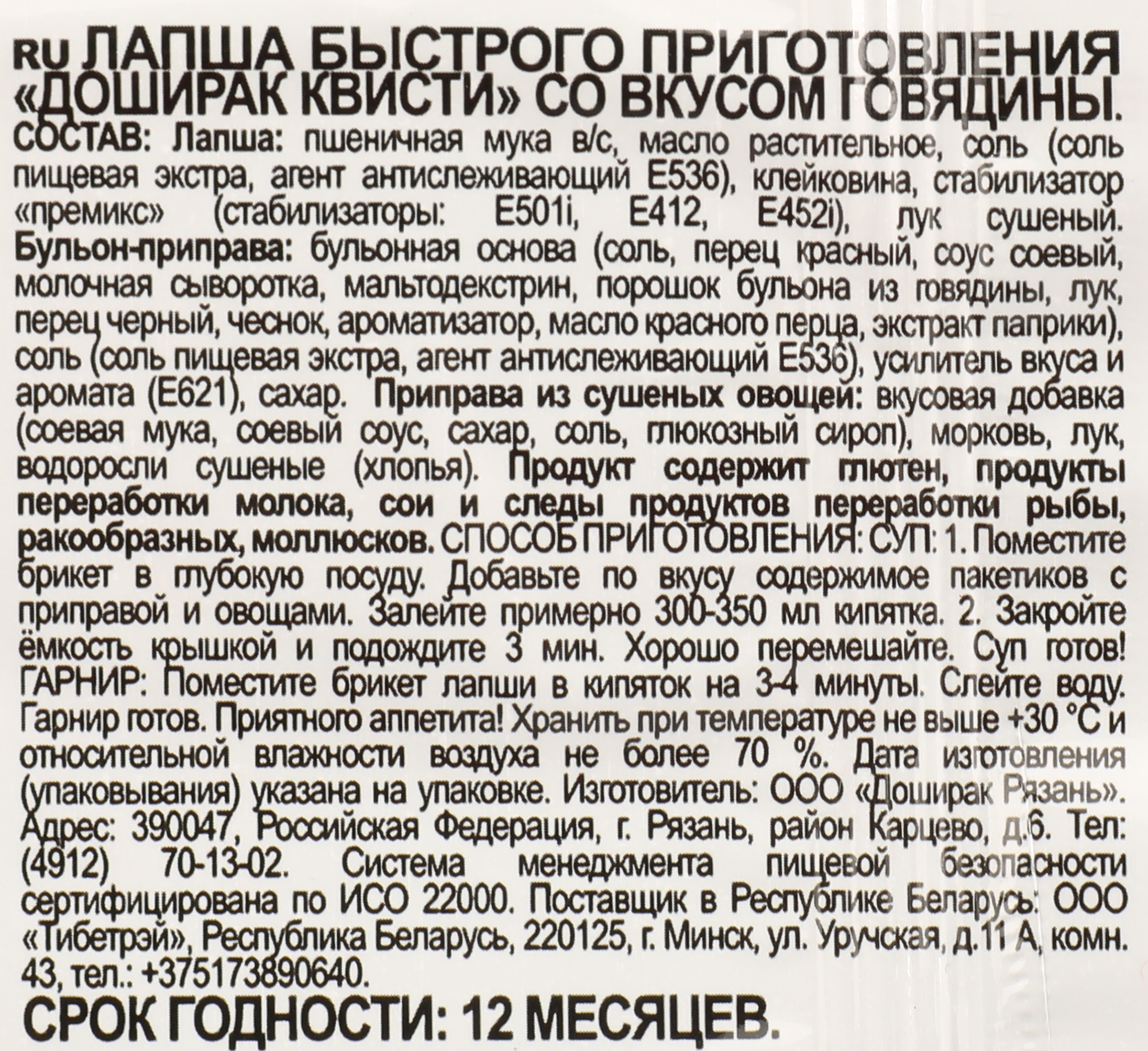 RU ЛАПША БЫСТРОГО ПРИГОТОВЛЕНИЯ «ДОШИРАК КВИСТИ» СО ВКУСОМ ГОВЯДИНЫ.
СОСТАВ: Лапша: пшеничная мука в/с, масло растительное, соль (соль пищевая экстра, агент антислеживающий Е536), клейковина, стабилизатор «премикс» (стабилизаторы: Е501i, Е412, Е452i), лук сушеный. Бульон-приправа: бульонная основа (соль, перец красный, соус соевый, молочная сыворотка, мальтодекстрин, порошок бульона из говядины, лук, перец черный, чеснок, ароматизатор, масло красного перца, экстракт паприки), соль (соль пищевая экстра, агент антислеживающий Е536), усилитель вкуса и аромата (Е621), сахар. Приправа из сушеных овощей: вкусовая добавка (соевая мука, соевый соус, сахар, соль, глюкозный сироп), морковь, лук, водоросли сушеные (хлопья). Продукт содержит глютен, продукты переработки молока, сои и следы продуктов переработки рыбы, ракообразных, моллюсков. СПОСОБ ПРИГОТОВЛЕНИЯ: СУП: 1. Поместите брикет в глубокую посуду. Добавьте по вкусу содержимое пакетиков с приправой и овощами. Залейте примерно 300-350 мл кипятка. 2. Закройте ёмкость крышкой и подождите 3 мин. Хорошо перемешайте. Суп готов! ГАРНИР: Поместите брикет лапши в кипяток на 3-4 минуты. Слейте воду. Гарнир готов. Приятного аппетита! Хранить при температуре не выше +30 °С и относительной влажности воздуха не более 70 %. Дата изготовления (упаковывания) указана на упаковке. Изготовитель: ООО «Доширак Рязань». Адрес: 390047, Российская Федерация, г. Рязань, район Карцево, д.6. Тел: (4912) 70-13-02. Система менеджмента пищевой безопасности сертифицирована по ИСО 22000. Поставщик в Республике Беларусь: ООО «Тибетрэй», Республика Беларусь, 220125, г. Минск, ул. Уручская, д.11 А, комн. 43, тел.: +375173890640.
СРОК ГОДНОСТИ: 12 МЕСЯЦЕВ.